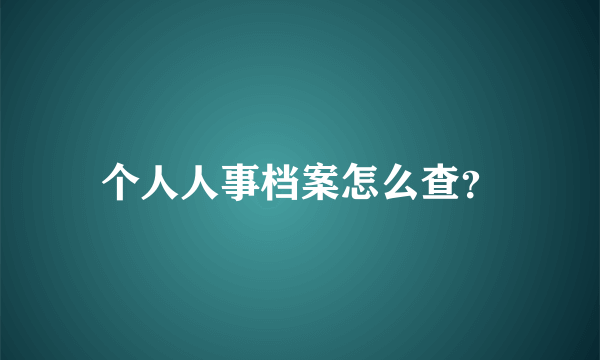 个人人事档案怎么查?